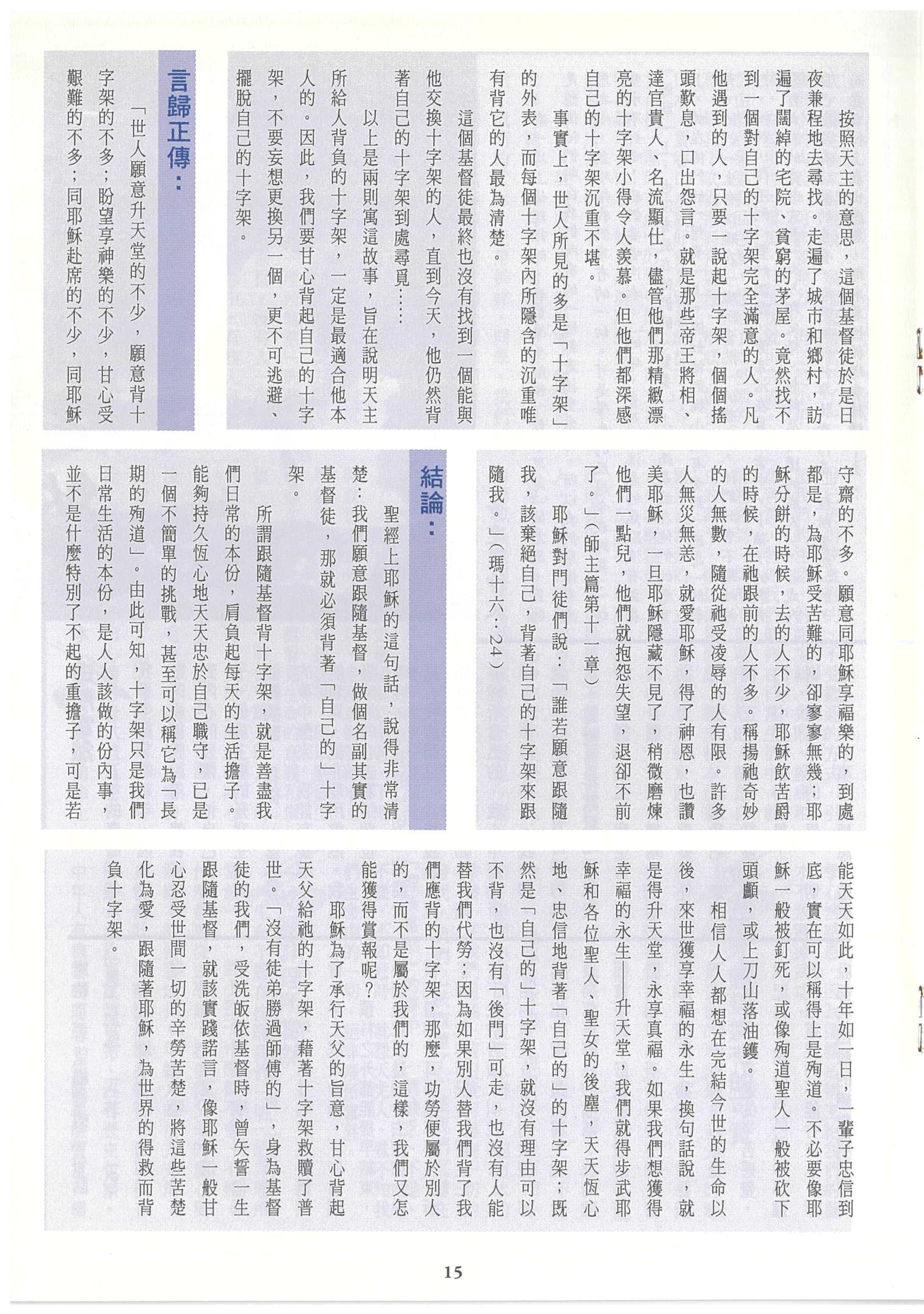 按照天主的意思，這個基督徒於是日夜兼程地去尋找。走遍了城市和鄉村，訪遍了闊綽的宅院、貧窮的茅屋。竟然找不到一個對自己的十字架完全滿意的人。凡他遇到的人，只要一說起十字架，個個搖頭歎息，口出怨言。就是那些帝王將相、達官貴人、名流顯仕，儘管他們那精緻漂亮的十字架小得令人羨慕。但他們都深感自己的十字架沉重不堪。

事實上，世人所見的多是「十字架」的外表，而每個十字架內所隱含的沉重唯有背它的人最為清楚。

這個基督徒最終也沒有找到一個能與他交換十字架的人，直到今天，他仍然背著自己的十字架到處尋覓……

以上是兩則寓這故事，旨在說明天主所給人背負的十字架，一定是最適合他本人的。因此，我們要甘心背起自己的十字架，不要妄想更換另一個，更不可逃避、擺脫自己的十字架。

言歸正傳：

「世人願意升天堂的不少，願意背十字架的不多；盼望享神樂的不少，甘心受艱難的不多；同耶穌赴席的不少，同耶穌守齋的不多。願意同耶穌享福樂的，到處都是，為耶穌受苦難的，卻寥寥無幾；耶穌分餅的時候，去的人不少，耶穌飲苦爵的時候，在祂跟前的人不多。稱揚祂奇妙的人無數，隨從祂受凌辱的人有限。許多人無災無恙，就愛耶穌，得了神恩，也讚美耶穌，一旦耶穌隱藏不見了，稍微磨煉他們一點兒，他們就抱怨失望，退卻不前了。」（師主篇第十一章）

耶穌對門徒們說：「誰若願意跟隨我，該棄絕自己，背著自己的十字架來跟隨我。」（瑪十六：24）

結論：

聖經上耶穌的這句話，說得非常清楚：我們願意跟隨基督，做個名副其實的基督徒，那就必須背著「自己的」十字架。

所謂跟隨基督背十字架，就是善盡我們日常的本份，肩負起每天的生活擔子。能夠持久恆心地天天忠於自己職守，已是一個不簡單的挑戰，甚至可以稱它為「長期的殉道」。由此可知，十字架只是我們日常生活的本份，是人人該做的份內事，並不是什麼特別了不起的重擔子，可是若能天天如此，十年如一日，一輩子忠信到底，實在可以稱得上是殉道。不必要像耶穌一般被釘死，或像殉道聖人一般被砍下頭顱，或上刀山落油鑊。

相信人人都想在完結今世的生命以後，來世獲享幸福的永生，換句話說，就是得升天堂，永享真福。如果我們想獲得幸福的永生——升天堂，我們就得步武耶穌和各位聖人、聖女的後塵，天天恆心地、忠信地背著「自己的」的十字架；既然是「自己的」十字架，就沒有理由可以不背，也沒有「後門」可走，也沒有人能替我們代勞；因為如果別人替我們背了我們應背的十字架，那麼，功勞便屬於別人的，而不是屬於我們的，這樣，我們又怎能獲得賞報呢？

耶穌為了承行天父的旨意，甘心背起天父給祂的十字架，藉著十字架救贖了普世。「沒有徒弟勝過師傅的」，身為基督徒的我們，受洗皈依基督時，曾矢誓一生跟隨基督，就該實踐諾言，像耶穌一般甘心忍受世間一切的辛勞苦楚，將這些苦楚化為愛，跟隨著耶穌，為世界的得救而背負十字架。

15